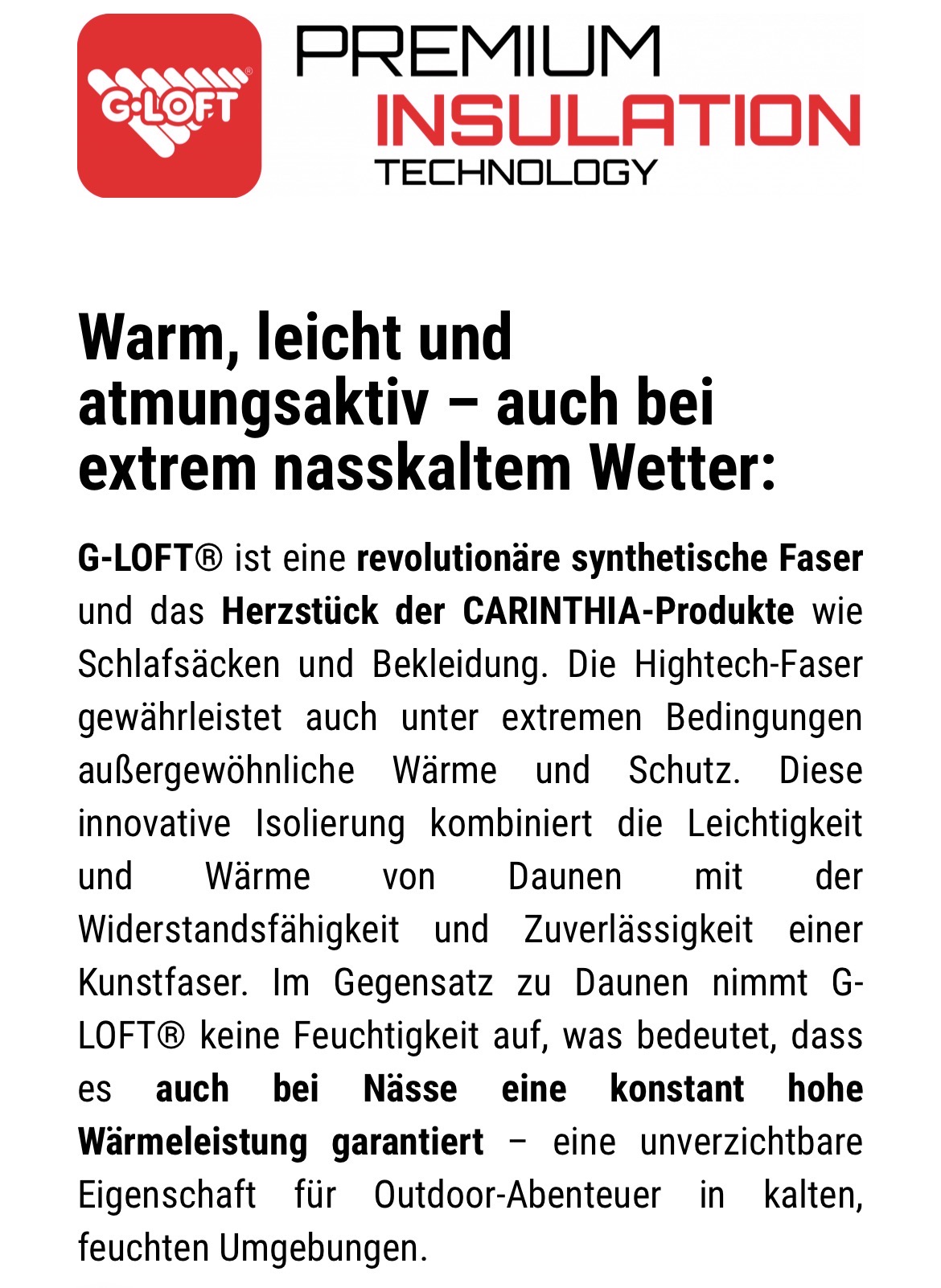 G-LOFT®

PREMIUM
INSULATION
TECHNOLOGY

Warm, leicht und atmungsaktiv – auch bei extrem nasskaltem Wetter:

G-LOFT® ist eine revolutionäre synthetische Faser und das Herzstück der CARINTHIA-Produkte wie Schlafsäcken und Bekleidung. Die Hightech-Faser gewährleistet auch unter extremen Bedingungen außergewöhnliche Wärme und Schutz. Diese innovative Isolierung kombiniert die Leichtigkeit und Wärme von Daunen mit der Widerstandsfähigkeit und Zuverlässigkeit einer Kunstfaser. Im Gegensatz zu Daunen nimmt G-LOFT® keine Feuchtigkeit auf, was bedeutet, dass es auch bei Nässe eine konstant hohe Wärmeleistung garantiert – eine unverzichtbare Eigenschaft für Outdoor-Abenteuer in kalten, feuchten Umgebungen.